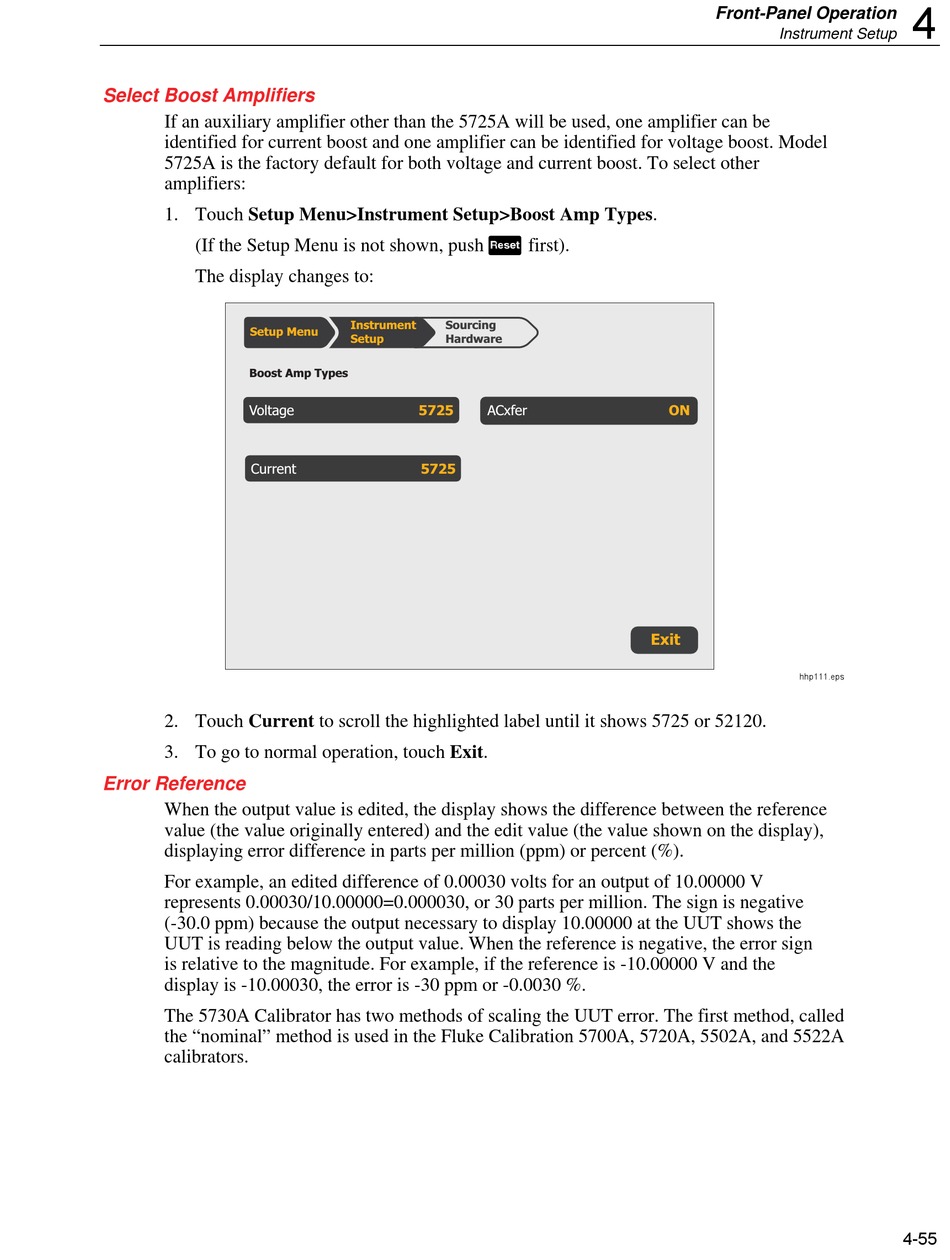 Front-Panel Operation
Instrument Setup 4

Select Boost Amplifiers

If an auxiliary amplifier other than the 5725A will be used, one amplifier can be identified for current boost and one amplifier can be identified for voltage boost. Model 5725A is the factory default for both voltage and current boost. To select other amplifiers:

1. Touch Setup Menu>Instrument Setup>Boost Amp Types.

(If the Setup Menu is not shown, push Reset first).

The display changes to:

Setup Menu
Instrument Setup
Sourcing Hardware

Boost Amp Types

Voltage 5725
ACxfer ON

Current 5725

Exit

hhp111.eps

2. Touch Current to scroll the highlighted label until it shows 5725 or 52120.

3. To go to normal operation, touch Exit.

Error Reference

When the output value is edited, the display shows the difference between the reference value (the value originally entered) and the edit value (the value shown on the display), displaying error difference in parts per million (ppm) or percent (%).

For example, an edited difference of 0.00030 volts for an output of 10.00000 V represents 0.00030/10.00000=0.000030, or 30 parts per million. The sign is negative (-30.0 ppm) because the output necessary to display 10.00000 at the UUT shows the UUT is reading below the output value. When the reference is negative, the error sign is relative to the magnitude. For example, if the reference is -10.00000 V and the display is -10.00030, the error is -30 ppm or -0.0030 %.

The 5730A Calibrator has two methods of scaling the UUT error. The first method, called the “nominal” method is used in the Fluke Calibration 5700A, 5720A, 5502A, and 5522A calibrators.

4-55